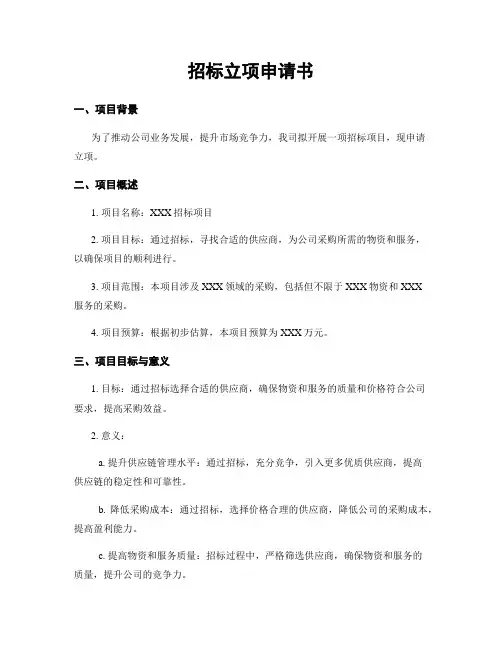 招标立项申请书

一、项目背景

为了推动公司业务发展，提升市场竞争力，我司拟开展一项招标项目，现申请立项。

二、项目概述

1. 项目名称：XXX 招标项目

2. 项目目标：通过招标，寻找合适的供应商，为公司采购所需的物资和服务，以确保项目的顺利进行。

3. 项目范围：本项目涉及 XXX 领域的采购，包括但不限于 XXX 物资和 XXX 服务的采购。

4. 项目预算：根据初步估算，本项目预算为 XXX 万元。

三、项目目标与意义

1. 目标：通过招标选择合适的供应商，确保物资和服务的质量和价格符合公司要求，提高采购效益。

2. 意义：

a. 提升供应链管理水平：通过招标，充分竞争，引入更多优质供应商，提高供应链的稳定性和可靠性。

b. 降低采购成本：通过招标，选择价格合理的供应商，降低公司的采购成本，提高盈利能力。

c. 提高物资和服务质量：招标过程中，严格筛选供应商，确保物资和服务的质量，提升公司的竞争力。